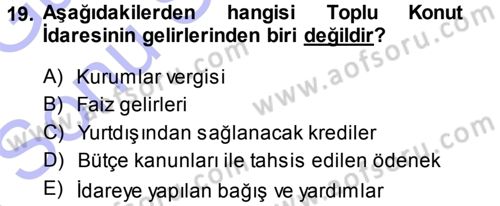 19. Aşağıdakilerden hangisi Toplu Konut İdaresinin gelirlerinden biri değildir?

A) Kurumlar vergisi
B) Faiz gelirleri
C) Yurtdışından sağlanacak krediler
D) Bütçe kanunları ile tahsis edilen ödenek
E) İdareye yapılan bağış ve yardımlar

www.aofsoru.com
www.aofsoru.com
www.aofsoru.com